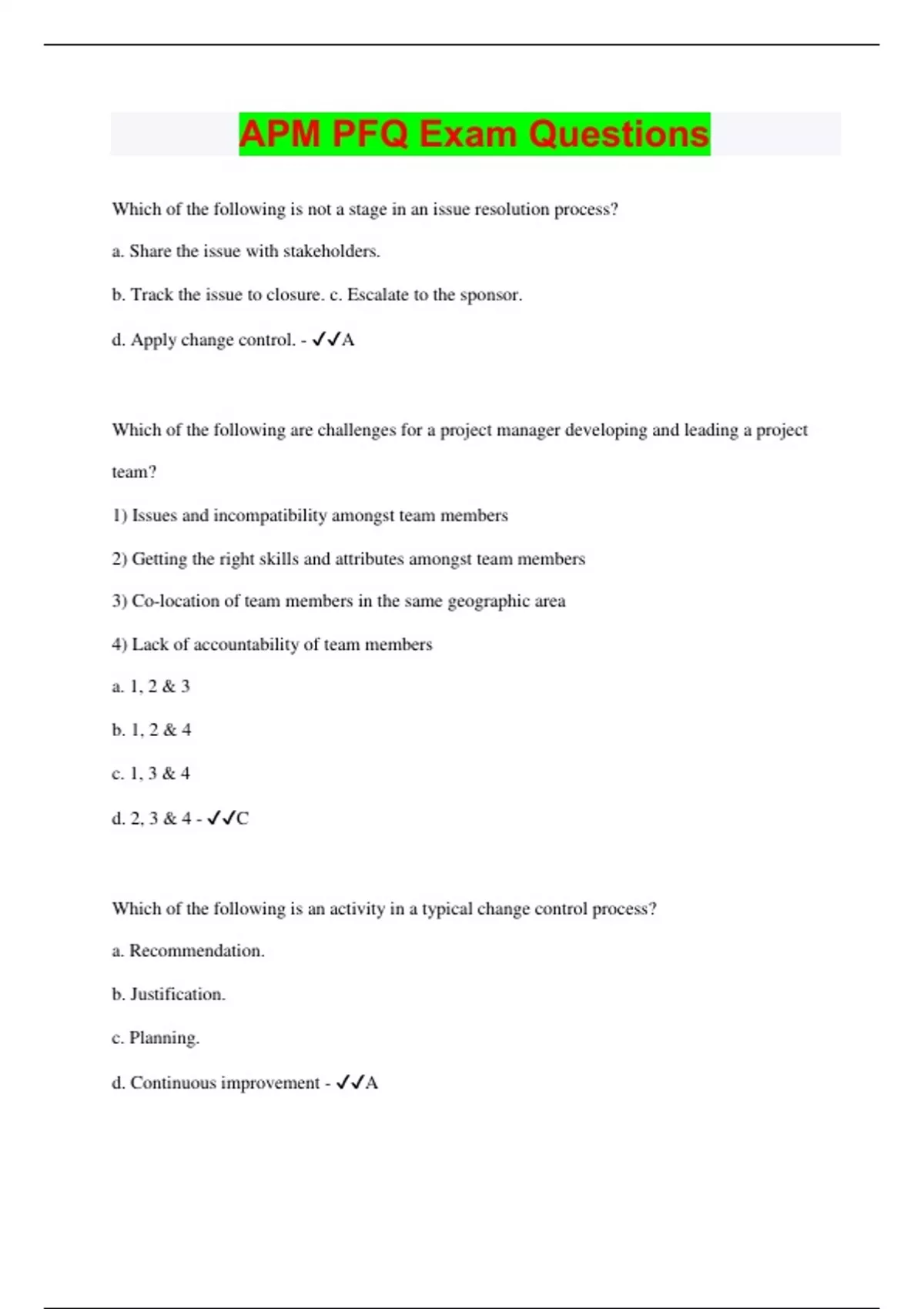 APM PFQ Exam Questions

Which of the following is not a stage in an issue resolution process?

a. Share the issue with stakeholders.

b. Track the issue to closure. c. Escalate to the sponsor.

d. Apply change control. - ✓✓A

Which of the following are challenges for a project manager developing and leading a project team?

1) Issues and incompatibility amongst team members

2) Getting the right skills and attributes amongst team members

3) Co-location of team members in the same geographic area

4) Lack of accountability of team members

a. 1, 2 & 3

b. 1, 2 & 4

c. 1, 3 & 4

d. 2, 3 & 4 - ✓✓C

Which of the following is an activity in a typical change control process?

a. Recommendation.

b. Justification.

c. Planning.

d. Continuous improvement - ✓✓A